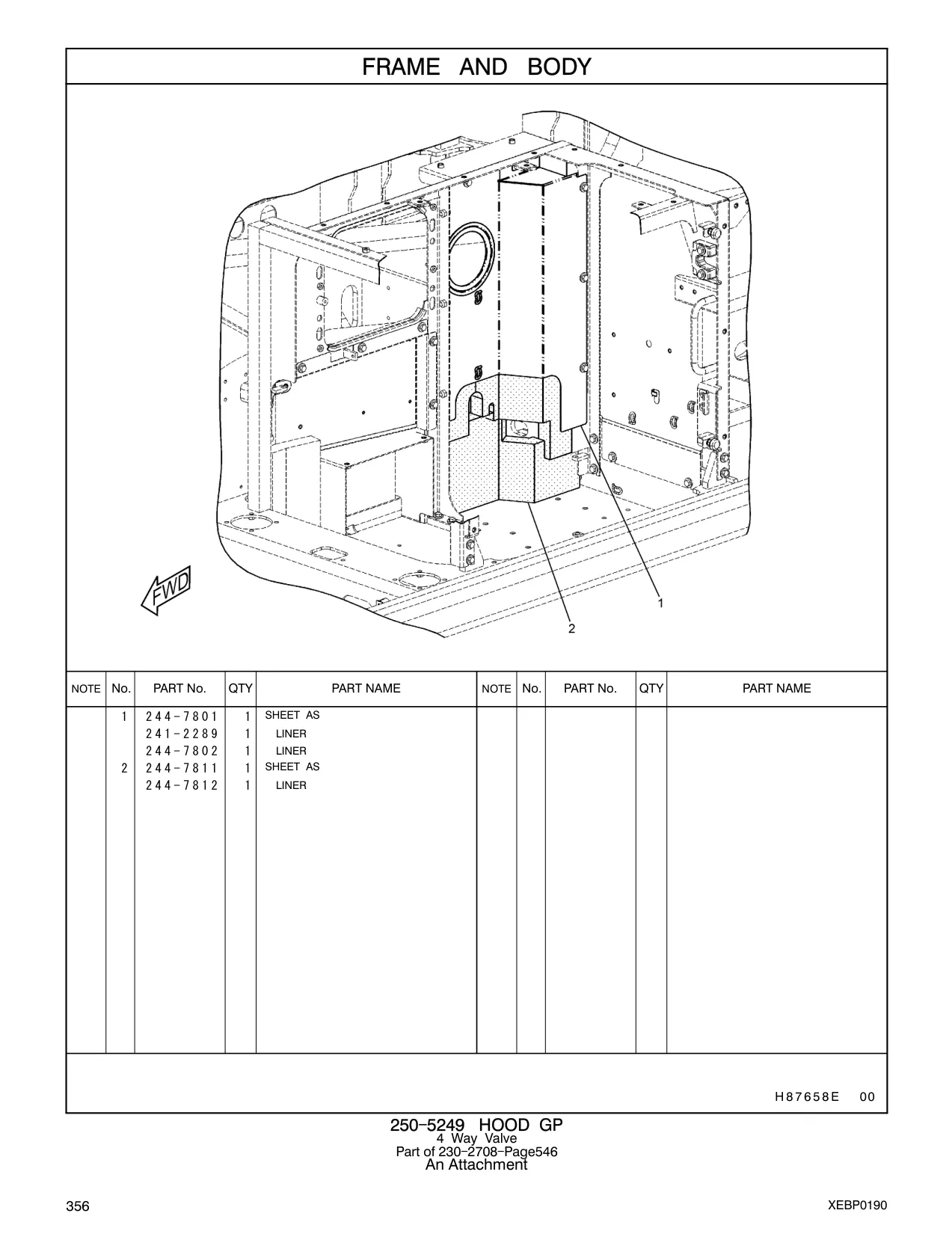 FRAME AND BODY

FWD

1

2

| NOTE | No. | PART No. | QTY | PART NAME | NOTE | No. | PART No. | QTY | PART NAME |
|---|---|---|---|---|---|---|---|---|---|
| | 1 | 244-7801 | 1 | SHEET AS | | | | | |
| | | 241-2289 | 1 | LINER | | | | | |
| | | 244-7802 | 1 | LINER | | | | | |
| | 2 | 244-7811 | 1 | SHEET AS | | | | | |
| | | 244-7812 | 1 | LINER | | | | | |

H87658E 00

250-5249 HOOD GP
4 Way Valve
Part of 230-2708-Page546
An Attachment

356

XEBP0190